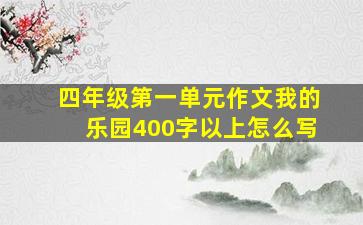 四年级第一单元作文我的乐园400字以上怎么写